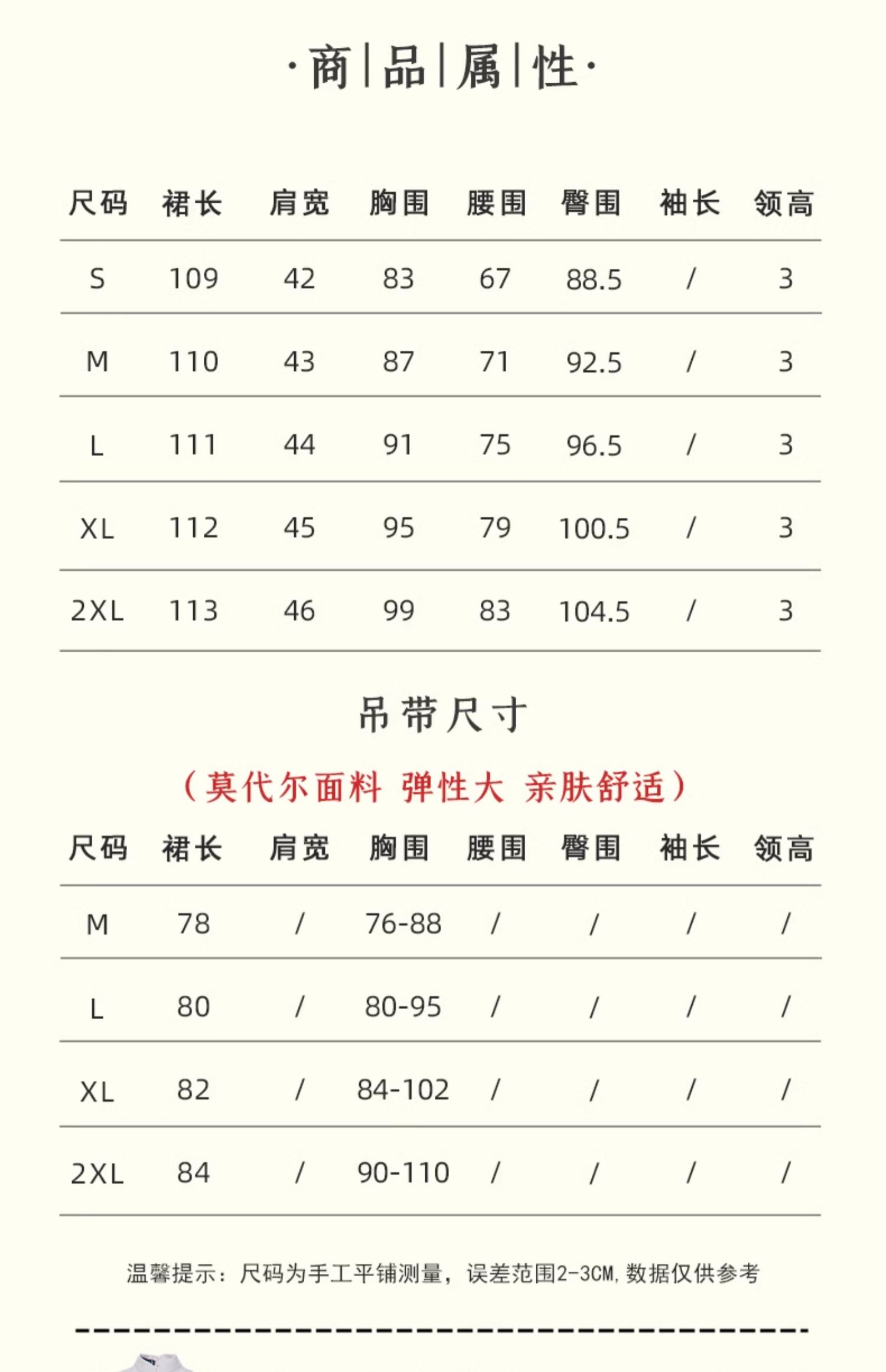 ·商|品|属|性·

| 尺码 | 裙长 | 肩宽 | 胸围 | 腰围 | 臀围 | 袖长 | 领高 |
|---|---|---|---|---|---|---|---|
| S | 109 | 42 | 83 | 67 | 88.5 | / | 3 |
| M | 110 | 43 | 87 | 71 | 92.5 | / | 3 |
| L | 111 | 44 | 91 | 75 | 96.5 | / | 3 |
| XL | 112 | 45 | 95 | 79 | 100.5 | / | 3 |
| 2XL | 113 | 46 | 99 | 83 | 104.5 | / | 3 |

吊带尺寸

（莫代尔面料 弹性大 亲肤舒适）

| 尺码 | 裙长 | 肩宽 | 胸围 | 腰围 | 臀围 | 袖长 | 领高 |
|---|---|---|---|---|---|---|---|
| M | 78 | / | 76-88 | / | / | / | / |
| L | 80 | / | 80-95 | / | / | / | / |
| XL | 82 | / | 84-102 | / | / | / | / |
| 2XL | 84 | / | 90-110 | / | / | / | / |

温馨提示：尺码为手工平铺测量，误差范围2-3CM，数据仅供参考